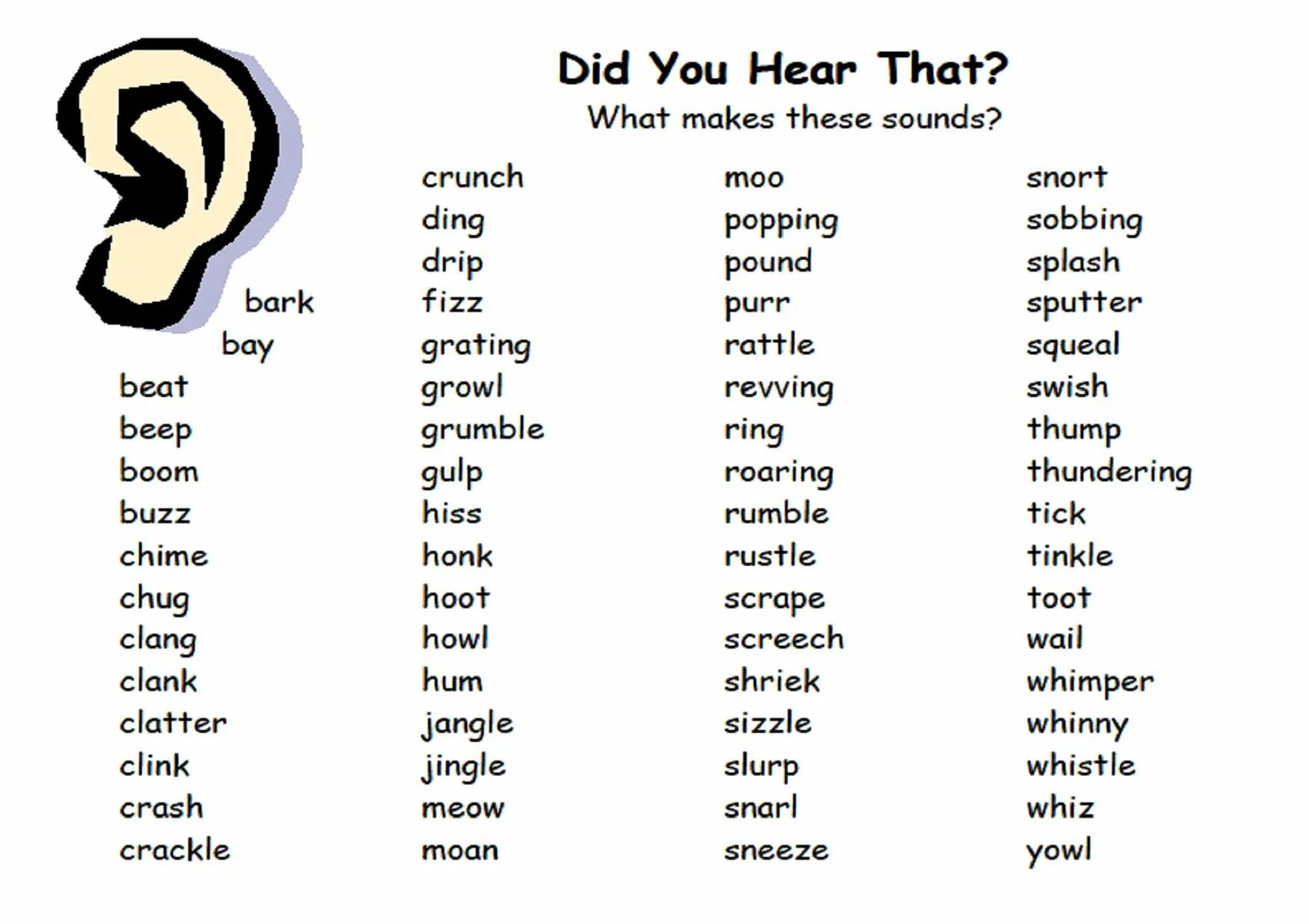 Did You Hear That?
What makes these sounds?

bark
bay
beat
beep
boom
buzz
chime
chug
clang
clank
clatter
clink
crash
crackle

crunch
ding
drip
fizz
grating
growl
grumble
gulp
hiss
honk
hoot
howl
hum
jangle
jingle
meow
moan

moo
popping
pound
purr
rattle
revving
ring
roaring
rumble
rustle
scrape
screech
shriek
sizzle
slurp
snarl
sneeze

snort
sobbing
splash
sputter
squeal
swish
thump
thundering
tick
tinkle
toot
wail
whimper
whinny
whistle
whiz
yowl